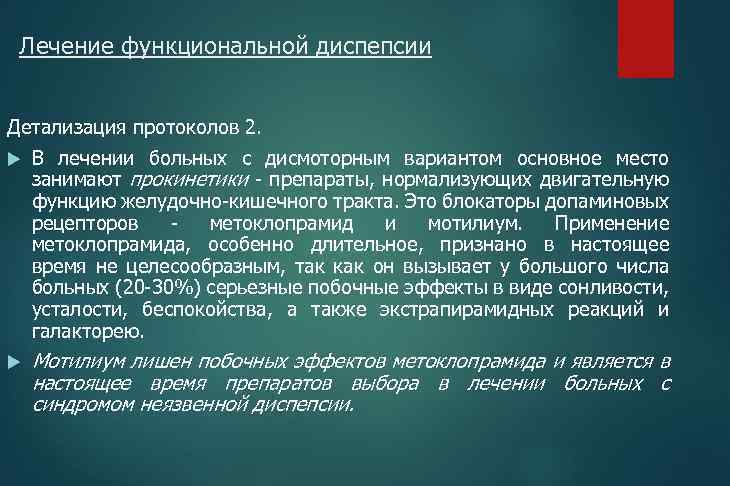 Лечение функциональной диспепсии

Детализация протоколов 2.

В лечении больных с дисмоторным вариантом основное место занимают прокинетики - препараты, нормализующих двигательную функцию желудочно-кишечного тракта. Это блокаторы допаминовых рецепторов - метоклопрамид и мотилиум. Применение метоклопрамида, особенно длительное, признано в настоящее время не целесообразным, так как он вызывает у большого числа больных (20-30%) серьезные побочные эффекты в виде сонливости, усталости, беспокойства, а также экстрапирамидных реакций и галакторею.

Мотилиум лишен побочных эффектов метоклопрамида и является в настоящее время препаратов выбора в лечении больных с синдромом неязвенной диспепсии.